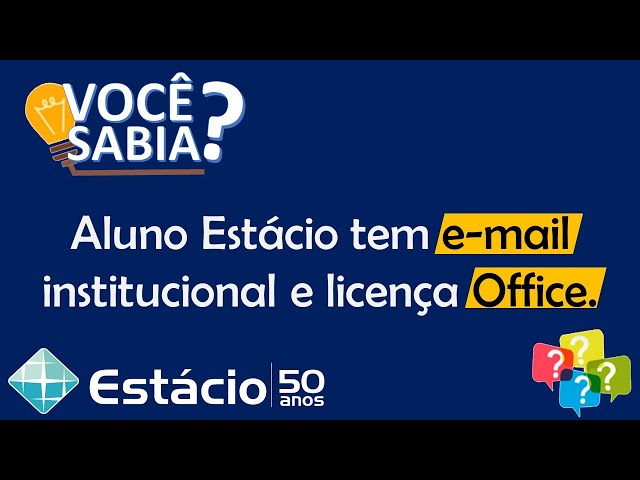 VOCÊ SABIA?

Aluno Estácio tem e-mail institucional e licença Office.

Estácio 50 anos

?
?
?
?